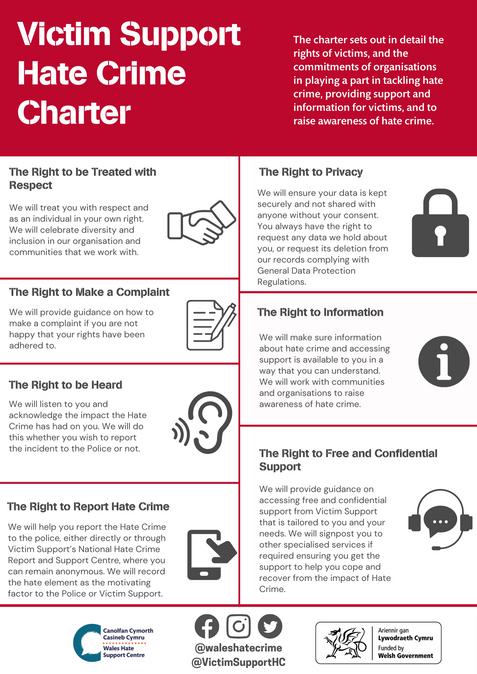 Victim Support Hate Crime Charter

The charter sets out in detail the rights of victims, and the commitments of organisations in playing a part in tackling hate crime, providing support and information for victims, and to raise awareness of hate crime.

The Right to be Treated with Respect

We will treat you with respect and as an individual in your own right. We will celebrate diversity and inclusion in our organisation and communities that we work with.

The Right to Make a Complaint

We will provide guidance on how to make a complaint if you are not happy that your rights have been adhered to.

The Right to be Heard

We will listen to you and acknowledge the impact the Hate Crime has had on you. We will do this whether you wish to report the incident to the Police or not.

The Right to Report Hate Crime

We will help you report the Hate Crime to the police, either directly or through Victim Support's National Hate Crime Report and Support Centre, where you can remain anonymous. We will record the hate element as the motivating factor to the Police or Victim Support.

The Right to Privacy

We will ensure your data is kept securely and not shared with anyone without your consent. You always have the right to request any data we hold about you, or request its deletion from our records complying with General Data Protection Regulations.

The Right to Information

We will make sure information about hate crime and accessing support is available to you in a way that you can understand. We will work with communities and organisations to raise awareness of hate crime.

The Right to Free and Confidential Support

We will provide guidance on accessing free and confidential support from Victim Support that is tailored to you and your needs. We will signpost you to other specialised services if required ensuring you get the support to help you cope and recover from the impact of Hate Crime.

Canolfan Cymorth Casineb Cymru
Wales Hate Support Centre

@waleshatecrime
@VictimSupportHC

Ariennir gan
Lywodraeth Cymru
Funded by
Welsh Government